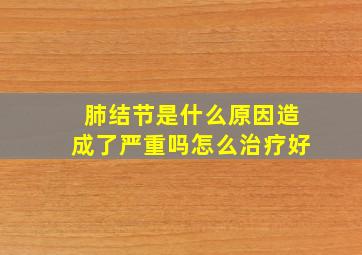 肺结节是什么原因造成了严重吗怎么治疗好